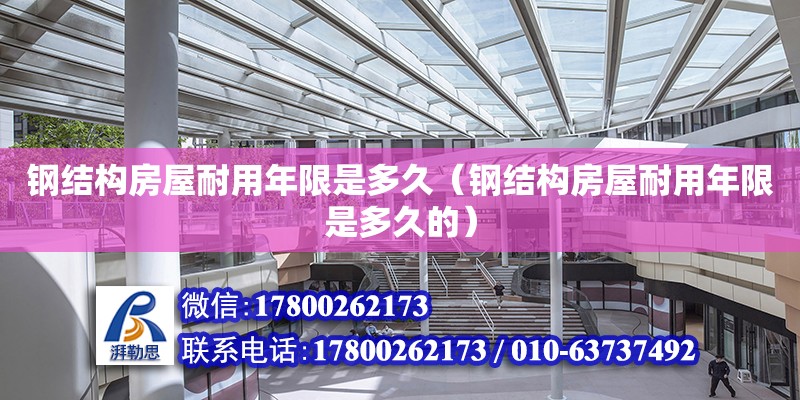 钢结构房屋耐用年限是多久（钢结构房屋耐用年限是多久的）

湃勒思

微信:17800262173

联系电话:17800262173 / 010-63737492